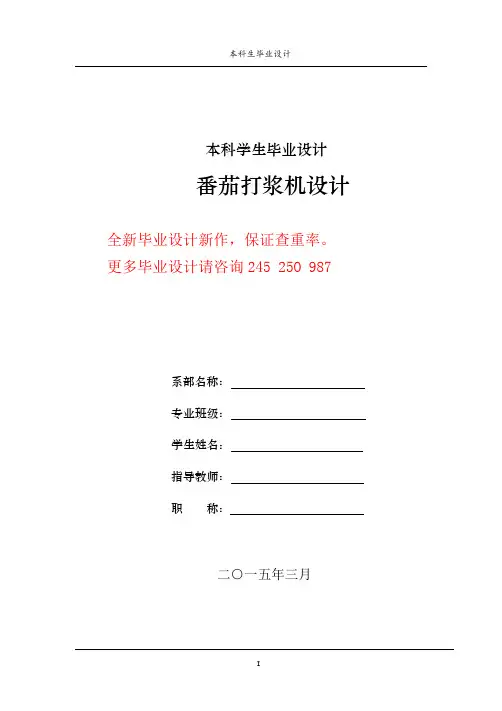 本科生毕业设计

本科学生毕业设计

番茄打浆机设计

全新毕业设计新作，保证查重率。

更多毕业设计请咨询245 250 987

系部名称：____

专业班级：____

学生姓名：____

指导教师：____

职 称：____

二〇一五年三月

I